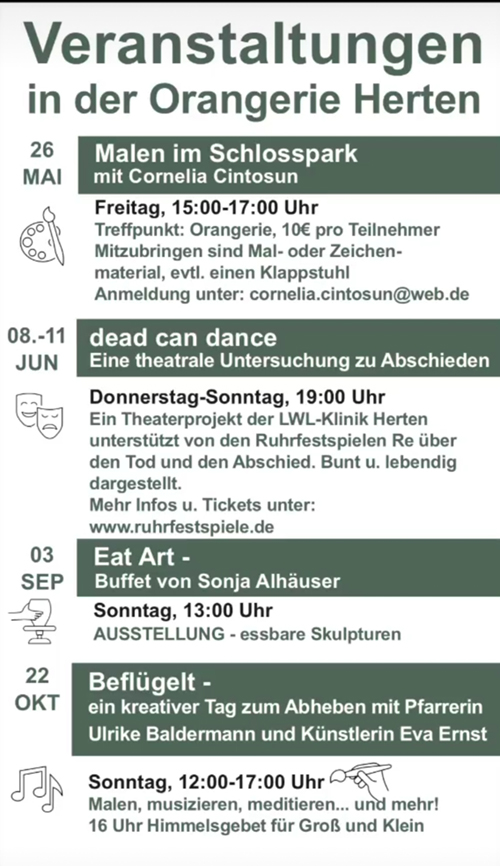 Veranstaltungen
in der Orangerie Herten

26
MAI

Malen im Schlosspark
mit Cornelia Cintosun

Freitag, 15:00-17:00 Uhr
Treffpunkt: Orangerie, 10€ pro Teilnehmer
Mitzubringen sind Mal- oder Zeichenmaterial, evtl. einen Klappstuhl
Anmeldung unter: cornelia.cintosun@web.de

08.-11
JUN

dead can dance
Eine theatrale Untersuchung zu Abschieden

Donnerstag-Sonntag, 19:00 Uhr
Ein Theaterprojekt der LWL-Klinik Herten unterstützt von den Ruhrfestspielen Re über den Tod und den Abschied. Bunt u. lebendig dargestellt.
Mehr Infos u. Tickets unter:
www.ruhrfestspiele.de

03
SEP

Eat Art -
Buffet von Sonja Alhäuser

Sonntag, 13:00 Uhr
AUSSTELLUNG - essbare Skulpturen

22
OKT

Beflügelt -
ein kreativer Tag zum Abheben mit Pfarrerin Ulrike Baldermann und Künstlerin Eva Ernst

Sonntag, 12:00-17:00 Uhr
Malen, musizieren, meditieren... und mehr!
16 Uhr Himmelsgebet für Groß und Klein